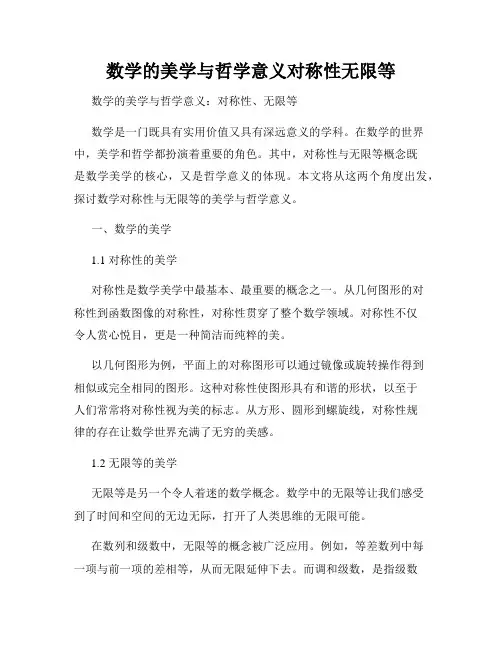 数学的美学与哲学意义对称性无限等

数学的美学与哲学意义：对称性、无限等

数学是一门既具有实用价值又具有深远意义的学科。在数学的世界中，美学和哲学都扮演着重要的角色。其中，对称性与无限等概念既是数学美学的核心，又是哲学意义的体现。本文将从这两个角度出发，探讨数学对称性与无限等的美学与哲学意义。

一、数学的美学

1.1 对称性的美学

对称性是数学美学中最基本、最重要的概念之一。从几何图形的对称性到函数图像的对称性，对称性贯穿了整个数学领域。对称性不仅令人赏心悦目，更是一种简洁而纯粹的美。

以几何图形为例，平面上的对称图形可以通过镜像或旋转操作得到相似或完全相同的图形。这种对称性使图形具有和谐的形状，以至于人们常常将对称性视为美的标志。从方形、圆形到螺旋线，对称性规律的存在让数学世界充满了无穷的美感。

1.2 无限等的美学

无限等是另一个令人着迷的数学概念。数学中的无限等让我们感受到了时间和空间的无边无际，打开了人类思维的无限可能。

在数列和级数中，无限等的概念被广泛应用。例如，等差数列中每一项与前一项的差相等，从而无限延伸下去。而调和级数，是指级数